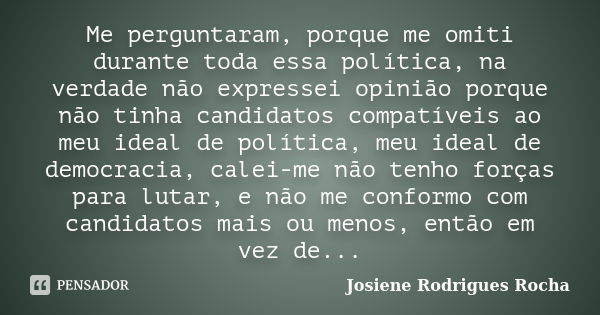 Me perguntaram, porque me omiti durante toda essa política, na verdade não expressei opinião porque não tinha candidatos compatíveis ao meu ideal de política, meu ideal de democracia, calei-me não tenho forças para lutar, e não me conformo com candidatos mais ou menos, então em vez de...

PENSADOR

Josiene Rodrigues Rocha